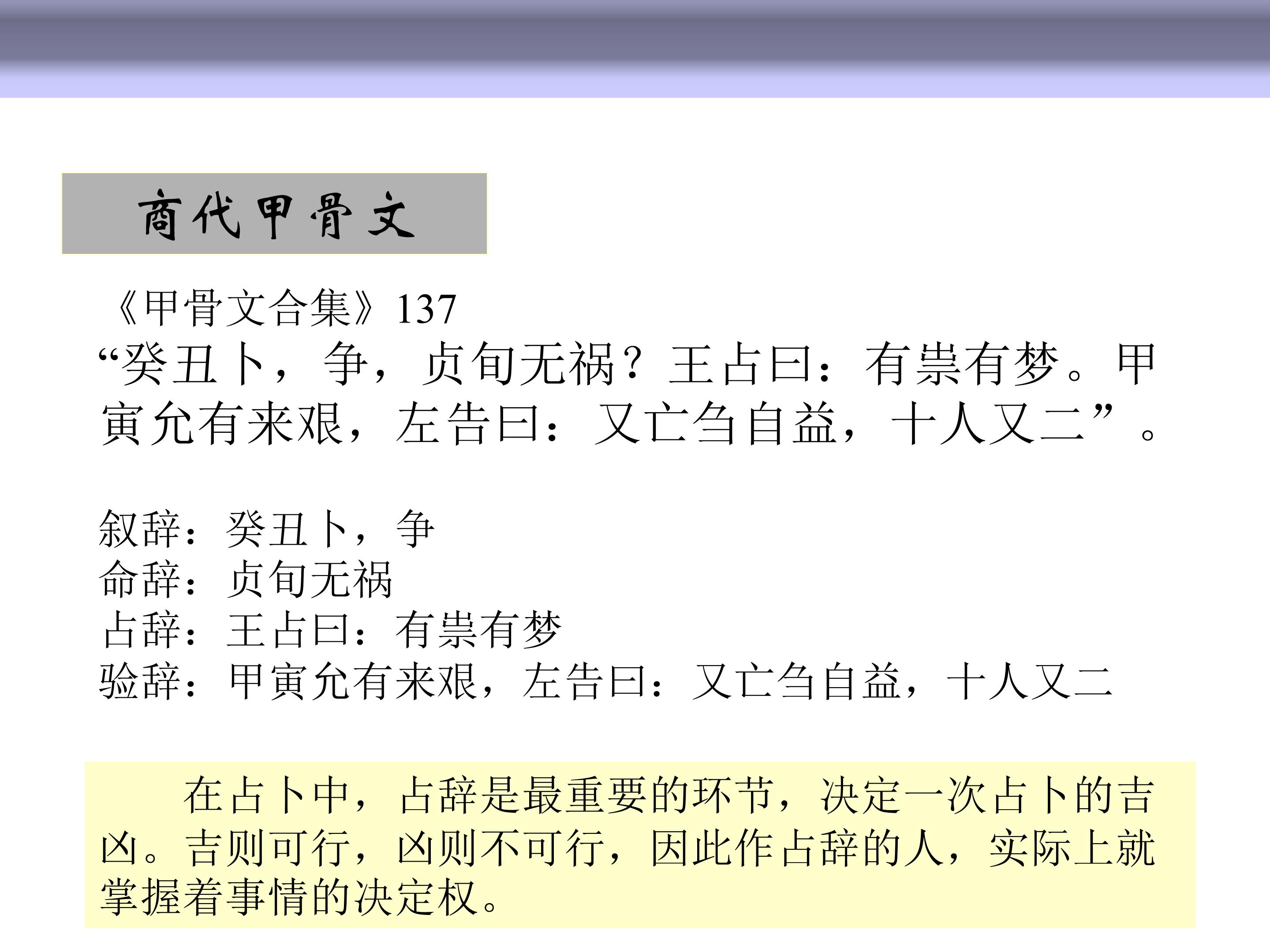 商代甲骨文

《甲骨文合集》137

“癸丑卜，争，贞旬无祸？王占曰：有祟有梦。甲寅允有来艰，左告曰：又亡刍自益，十人又二”。

叙辞：癸丑卜，争
命辞：贞旬无祸
占辞：王占曰：有祟有梦
验辞：甲寅允有来艰，左告曰：又亡刍自益，十人又二

在占卜中，占辞是最重要的环节，决定一次占卜的吉凶。吉则可行，凶则不可行，因此作占辞的人，实际上就掌握着事情的决定权。